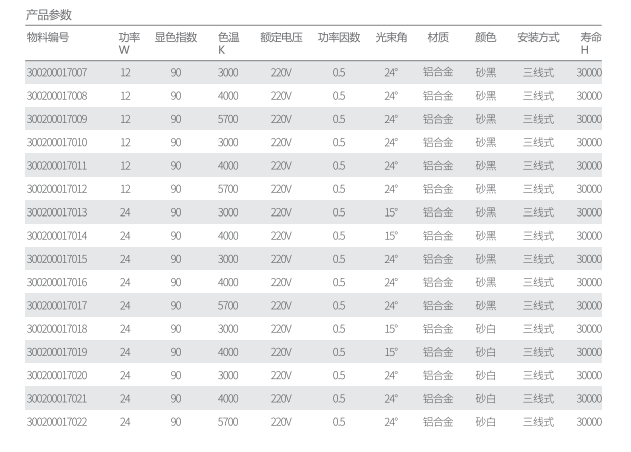 产品参数

| 物料编号 | 功率 W | 显色指数 | 色温 K | 额定电压 | 功率因数 | 光束角 | 材质 | 颜色 | 安装方式 | 寿命 H |
|---|---|---|---|---|---|---|---|---|---|---|
| 300200017007 | 12 | 90 | 3000 | 220V | 0.5 | 24° | 铝合金 | 砂黑 | 三线式 | 30000 |
| 300200017008 | 12 | 90 | 4000 | 220V | 0.5 | 24° | 铝合金 | 砂黑 | 三线式 | 30000 |
| 300200017009 | 12 | 90 | 5700 | 220V | 0.5 | 24° | 铝合金 | 砂黑 | 三线式 | 30000 |
| 300200017010 | 12 | 90 | 3000 | 220V | 0.5 | 24° | 铝合金 | 砂黑 | 三线式 | 30000 |
| 300200017011 | 12 | 90 | 4000 | 220V | 0.5 | 24° | 铝合金 | 砂黑 | 三线式 | 30000 |
| 300200017012 | 12 | 90 | 5700 | 220V | 0.5 | 24° | 铝合金 | 砂黑 | 三线式 | 30000 |
| 300200017013 | 24 | 90 | 3000 | 220V | 0.5 | 15° | 铝合金 | 砂黑 | 三线式 | 30000 |
| 300200017014 | 24 | 90 | 4000 | 220V | 0.5 | 15° | 铝合金 | 砂黑 | 三线式 | 30000 |
| 300200017015 | 24 | 90 | 3000 | 220V | 0.5 | 24° | 铝合金 | 砂黑 | 三线式 | 30000 |
| 300200017016 | 24 | 90 | 4000 | 220V | 0.5 | 24° | 铝合金 | 砂黑 | 三线式 | 30000 |
| 300200017017 | 24 | 90 | 5700 | 220V | 0.5 | 24° | 铝合金 | 砂黑 | 三线式 | 30000 |
| 300200017018 | 24 | 90 | 3000 | 220V | 0.5 | 15° | 铝合金 | 砂白 | 三线式 | 30000 |
| 300200017019 | 24 | 90 | 4000 | 220V | 0.5 | 15° | 铝合金 | 砂白 | 三线式 | 30000 |
| 300200017020 | 24 | 90 | 3000 | 220V | 0.5 | 24° | 铝合金 | 砂白 | 三线式 | 30000 |
| 300200017021 | 24 | 90 | 4000 | 220V | 0.5 | 24° | 铝合金 | 砂白 | 三线式 | 30000 |
| 300200017022 | 24 | 90 | 5700 | 220V | 0.5 | 24° | 铝合金 | 砂白 | 三线式 | 30000 |